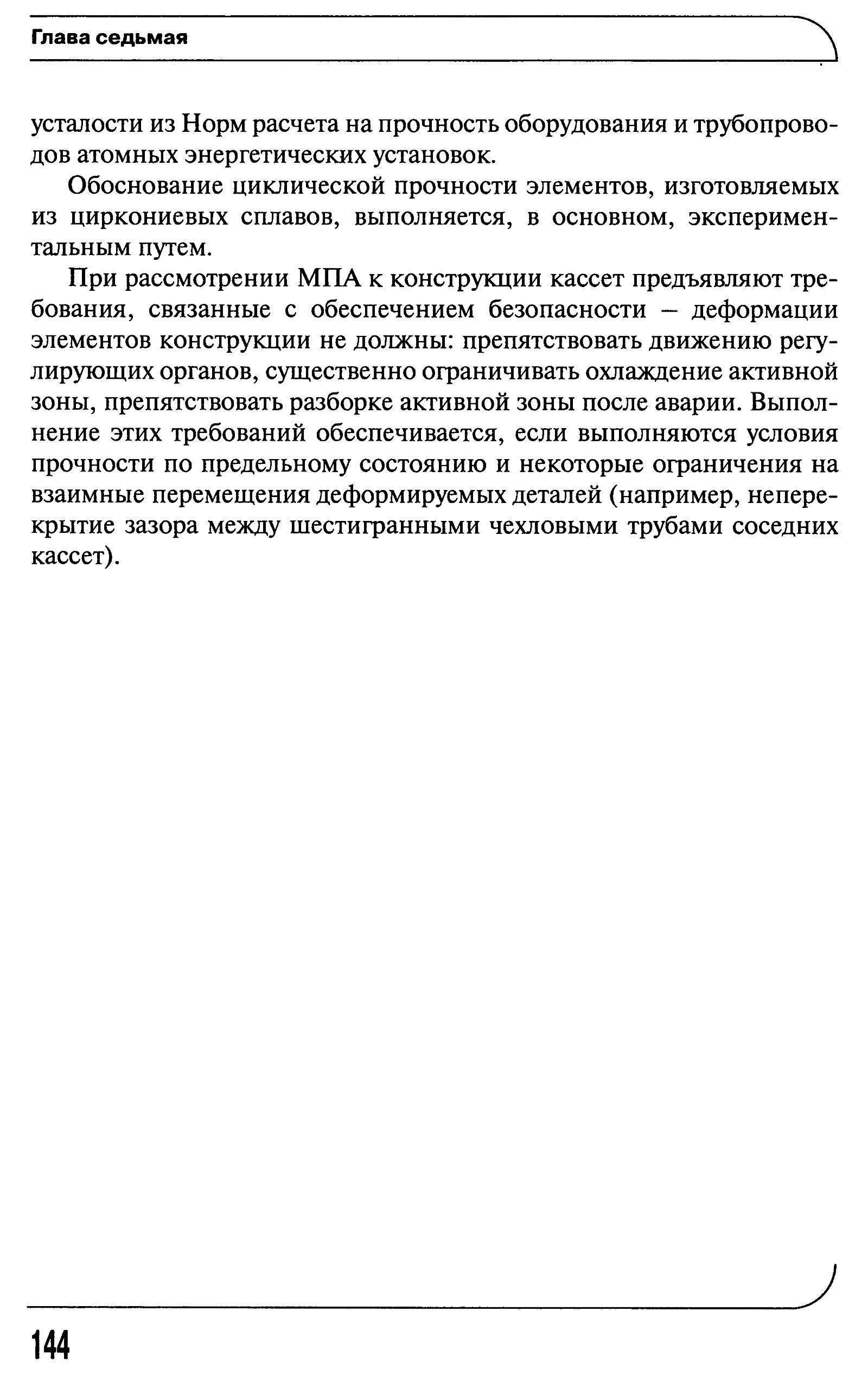 Глава седьмая

усталости из Норм расчета на прочность оборудования и трубопроводов атомных энергетических установок.

Обоснование циклической прочности элементов, изготовляемых из циркониевых сплавов, выполняется, в основном, экспериментальным путем.

При рассмотрении МПА к конструкции кассет предъявляют требования, связанные с обеспечением безопасности – деформации элементов конструкции не должны: препятствовать движению регулирующих органов, существенно ограничивать охлаждение активной зоны, препятствовать разборке активной зоны после аварии. Выполнение этих требований обеспечивается, если выполняются условия прочности по предельному состоянию и некоторые ограничения на взаимные перемещения деформируемых деталей (например, неперекрытие зазора между шестигранными чехловыми трубами соседних кассет).

144